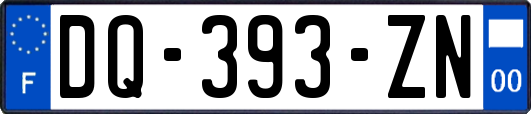 F

DQ-393-ZN

00